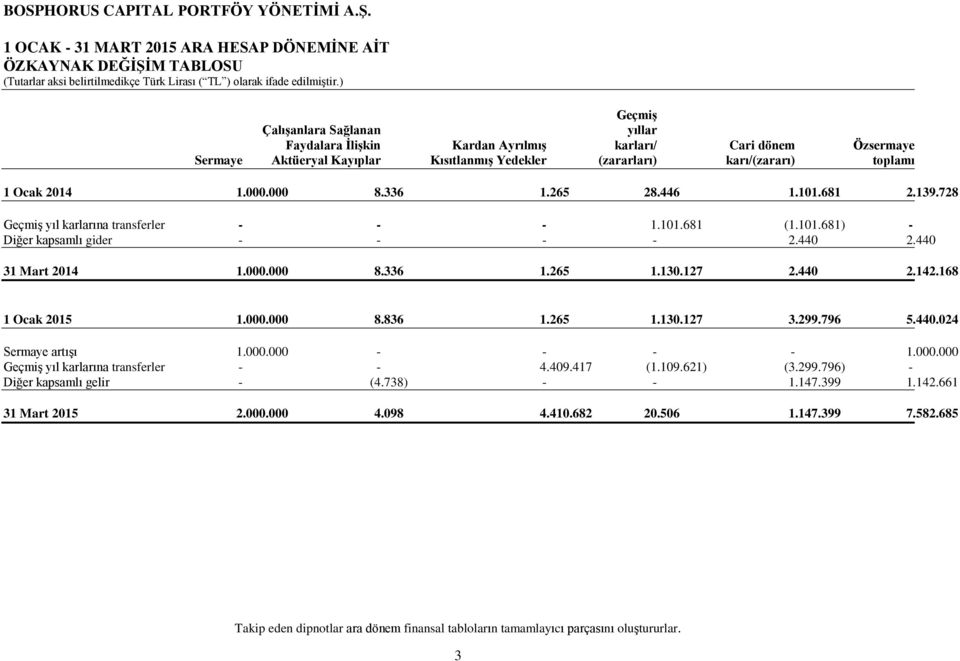 BOSPHORUS CAPITAL PORTFÖY YÖNETİMİ A.Ş.

1 OCAK - 31 MART 2015 ARA HESAP DÖNEMİNE AİT ÖZKAYNAK DEĞİŞİM TABLOSU
(Tutarlar aksi belirtilmedikçe Türk Lirası ("TL") olarak ifade edilmiştir.)

| | Sermaye | Çalışanlara Sağlanan Faydalara İlişkin Aktüeryal Kayıplar | Kardan Ayrılmış Kısıtlanmış Yedekler | Geçmiş yıllar karları/ (zararları) | Cari dönem karı/(zararı) | Özsermaye toplamı |
|---|---|---|---|---|---|---|
| 1 Ocak 2014 | 1.000.000 | 8.336 | 1.265 | 28.446 | 1.101.681 | 2.139.728 |
| Geçmiş yıl karlarına transferler | - | - | - | 1.101.681 | (1.101.681) | - |
| Diğer kapsamlı gider | - | - | - | - | 2.440 | 2.440 |
| 31 Mart 2014 | 1.000.000 | 8.336 | 1.265 | 1.130.127 | 2.440 | 2.142.168 |
| 1 Ocak 2015 | 1.000.000 | 8.836 | 1.265 | 1.130.127 | 3.299.796 | 5.440.024 |
| Sermaye artışı | 1.000.000 | - | - | - | - | 1.000.000 |
| Geçmiş yıl karlarına transferler | - | - | 4.409.417 | (1.109.621) | (3.299.796) | - |
| Diğer kapsamlı gelir | - | (4.738) | - | - | 1.147.399 | 1.142.661 |
| 31 Mart 2015 | 2.000.000 | 4.098 | 4.410.682 | 20.506 | 1.147.399 | 7.582.685 |

Takip eden dipnotlar ara dönem finansal tabloların tamamlayıcı parçasını oluştururlar.

3